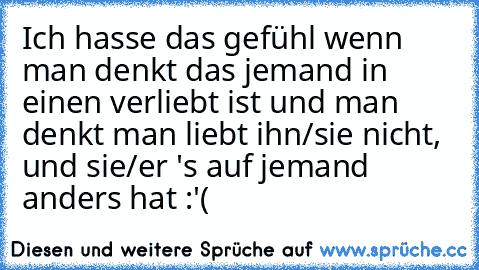 Ich hasse das gefühl wenn man denkt das jemand in einen verliebt ist und man denkt man liebt ihn/sie nicht, und sie/er 's auf jemand anders hat :'(

Diesen und weitere Sprüche auf www.sprüche.cc